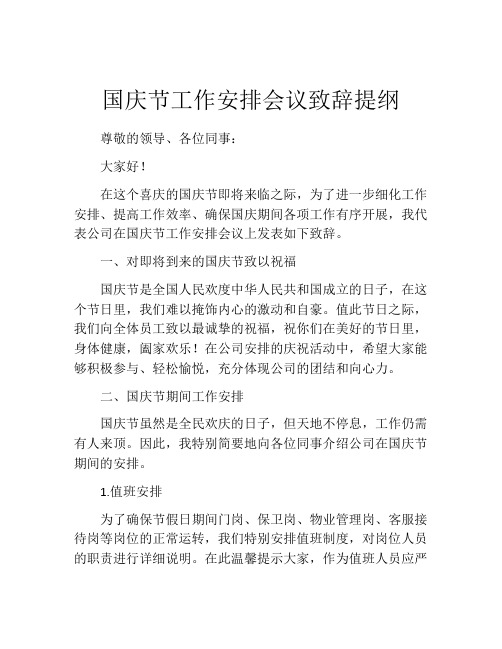 国庆节工作安排会议致辞提纲

尊敬的领导、各位同事：

大家好！

在这个喜庆的国庆节即将来临之际，为了进一步细化工作安排、提高工作效率、确保国庆期间各项工作有序开展，我代表公司在国庆节工作安排会议上发表如下致辞。

一、对即将到来的国庆节致以祝福

国庆节是全国人民欢度中华人民共和国成立的日子，在这个节日里，我们难以掩饰内心的激动和自豪。值此节日之际，我们向全体员工致以最诚挚的祝福，祝你们在美好的节日里，身体健康，阖家欢乐！在公司安排的庆祝活动中，希望大家能够积极参与、轻松愉悦，充分体现公司的团结和向心力。

二、国庆节期间工作安排

国庆节虽然是全民欢庆的日子，但天地不停息，工作仍需有人来顶。因此，我特别简要地向各位同事介绍公司在国庆节期间的安排。

1.值班安排

为了确保节假日期间门岗、保卫岗、物业管理岗、客服接待岗等岗位的正常运转，我们特别安排值班制度，对岗位人员的职责进行详细说明。在此温馨提示大家，作为值班人员应严